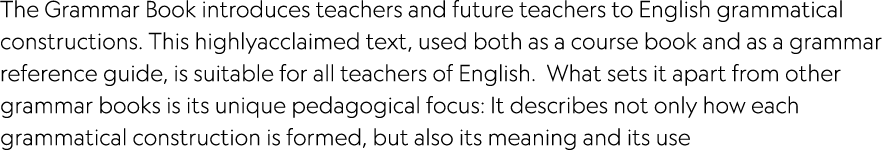 The Grammar Book introduces teachers and future teachers to English grammatical constructions. This highlyacclaimed text, used both as a course book and as a grammar reference guide, is suitable for all teachers of English.  What sets it apart from other grammar books is its unique pedagogical focus: It describes not only how each grammatical construction is formed, but also its meaning and its use